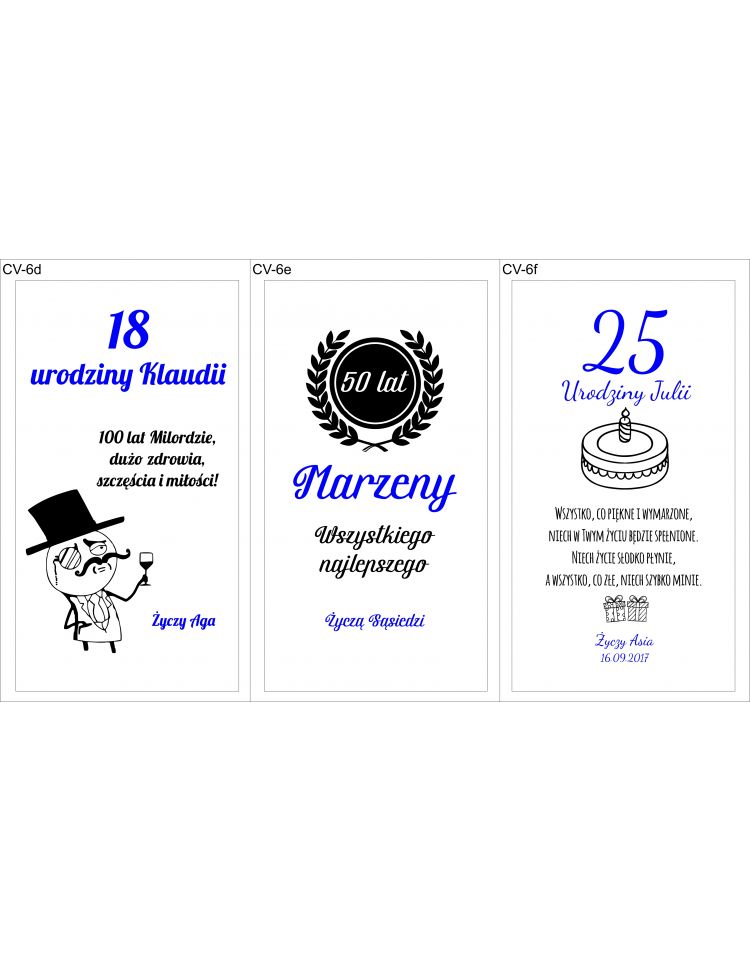 CV-6d

18
urodziny Klaudii

100 lat Milordzie, dużo zdrowia, szczęścia i miłości!

Życzy Aga

CV-6e

50 lat

Marzeny

Wszystkiego najlepszego

Życzą Sąsiedzi

CV-6f

25
Urodziny Julii

WSZYSTKO, CO PIĘKNE I WYMARZONE,
NIECH W TWYM ŻYCIU BĘDZIE SPEŁNIONE.
NIECH ŻYCIE SŁODKO PŁYNIE,
A WSZYSTKO, CO ZŁE, NIECH SZYBKO MINIE.

Życzy Asia
16.09.2017